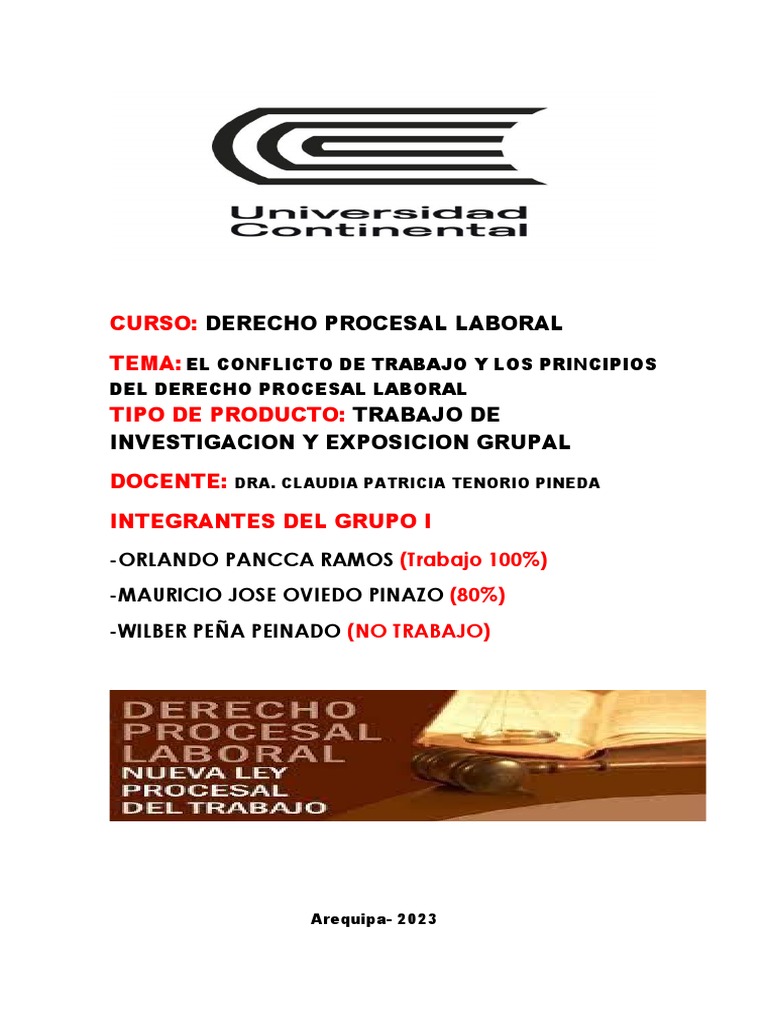 Universidad Continental

CURSO: DERECHO PROCESAL LABORAL

TEMA: EL CONFLICTO DE TRABAJO Y LOS PRINCIPIOS DEL DERECHO PROCESAL LABORAL

TIPO DE PRODUCTO: TRABAJO DE INVESTIGACION Y EXPOSICION GRUPAL

DOCENTE: DRA. CLAUDIA PATRICIA TENORIO PINEDA

INTEGRANTES DEL GRUPO I

-ORLANDO PANCCA RAMOS (Trabajo 100%)

-MAURICIO JOSE OVIEDO PINAZO (80%)

-WILBER PEÑA PEINADO (NO TRABAJO)

DERECHO PROCESAL LABORAL
NUEVA LEY PROCESAL DEL TRABAJO

Arequipa- 2023